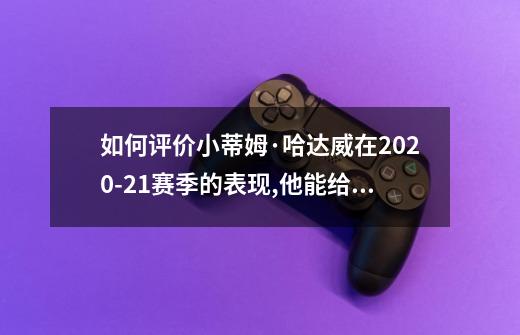 如何评价小蒂姆·哈达威在2020-21赛季的表现,他能给...